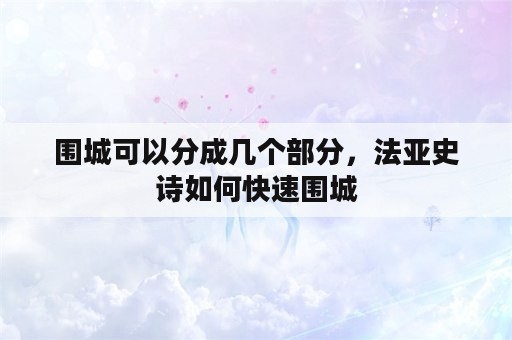 围城可以分成几个部分，法亚史诗如何快速围城